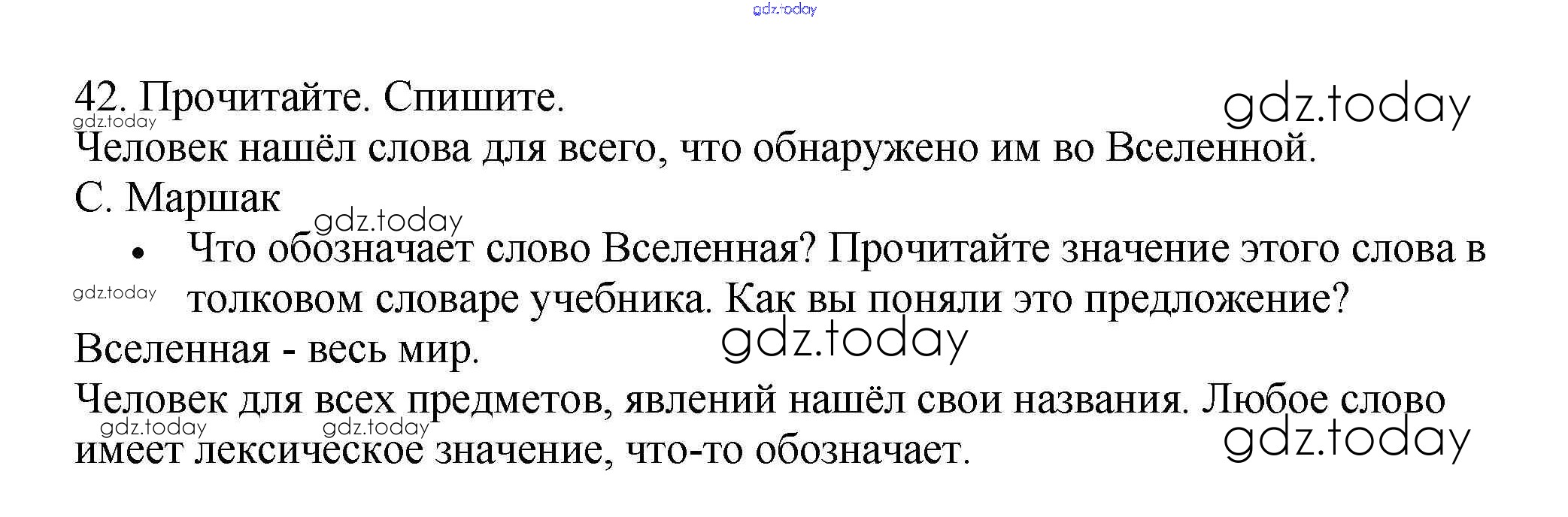 42. Прочитайте. Спишите.

Человек нашёл слова для всего, что обнаружено им во Вселенной.
С. Маршак

• Что обозначает слово Вселенная? Прочитайте значение этого слова в толковом словаре учебника. Как вы поняли это предложение?

Вселенная - весь мир.

Человек для всех предметов, явлений нашёл свои названия. Любое слово имеет лексическое значение, что-то обозначает.

gdz.today